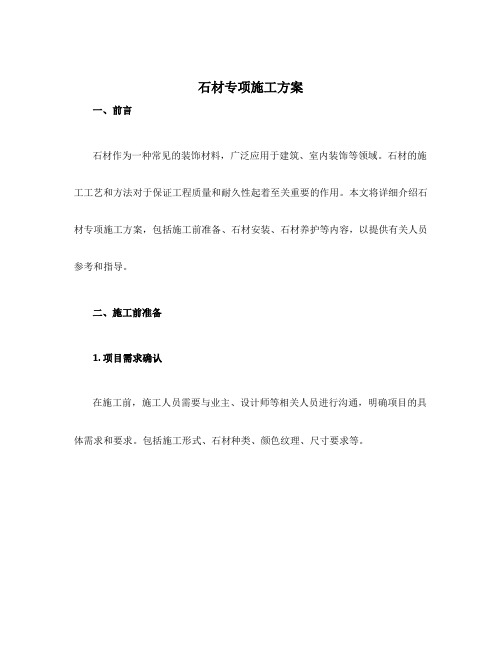 石材专项施工方案

一、前言

石材作为一种常见的装饰材料，广泛应用于建筑、室内装饰等领域。石材的施工工艺和方法对于保证工程质量和耐久性起着至关重要的作用。本文将详细介绍石材专项施工方案，包括施工前准备、石材安装、石材养护等内容，以提供有关人员参考和指导。

二、施工前准备

1. 项目需求确认

在施工前，施工人员需要与业主、设计师等相关人员进行沟通，明确项目的具体需求和要求。包括施工形式、石材种类、颜色纹理、尺寸要求等。